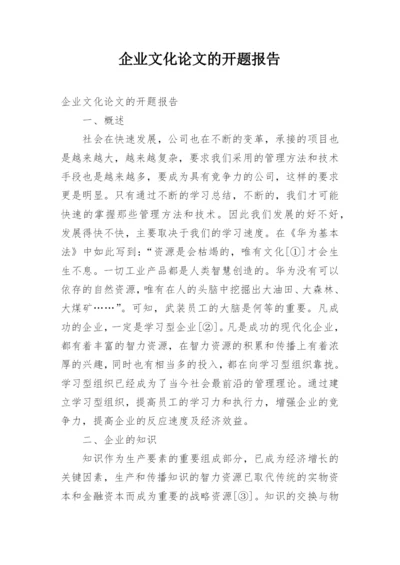 企业文化论文的开题报告

企业文化论文的开题报告

一、概述

社会在快速发展，公司也在不断的变革，承接的项目也是越来越大，越来越复杂，要求我们采用的管理方法和技术手段也是越来越多，要成为具有竞争力的公司，这样的要求更是明显。只有通过不断的学习总结，不断的，我们才可能快速的掌握那些管理方法和技术。因此我们发展的好不好，发展得快不快，主要取决于我们的学习速度。在《华为基本法》中如此写到：“资源是会枯竭的，唯有文化[①]才会生生不息。一切工业产品都是人类智慧创造的。华为没有可以依存的自然资源，唯有在人的头脑中挖掘出大油田、大森林、大煤矿……”。可知，武装员工的大脑是何等的重要。凡成功的企业，一定是学习型企业[②]。凡是成功的现代化企业，都有着丰富的智力资源，在智力资源的积累和传播上有着浓厚的兴趣，同时也有相当多的投入，都在向学习型组织靠拢。学习型组织已经成为了当今社会最前沿的管理理论。通过建立学习型组织，提高员工的学习力和执行力，增强企业的竞争力，提高企业的反应速度及经济效益。

二、企业的知识

知识作为生产要素的重要组成部分，已成为经济增长的关键因素，生产和传播知识的智力资源已取代传统的实物资本和金融资本而成为重要的战略资源[③]。知识的交换与物